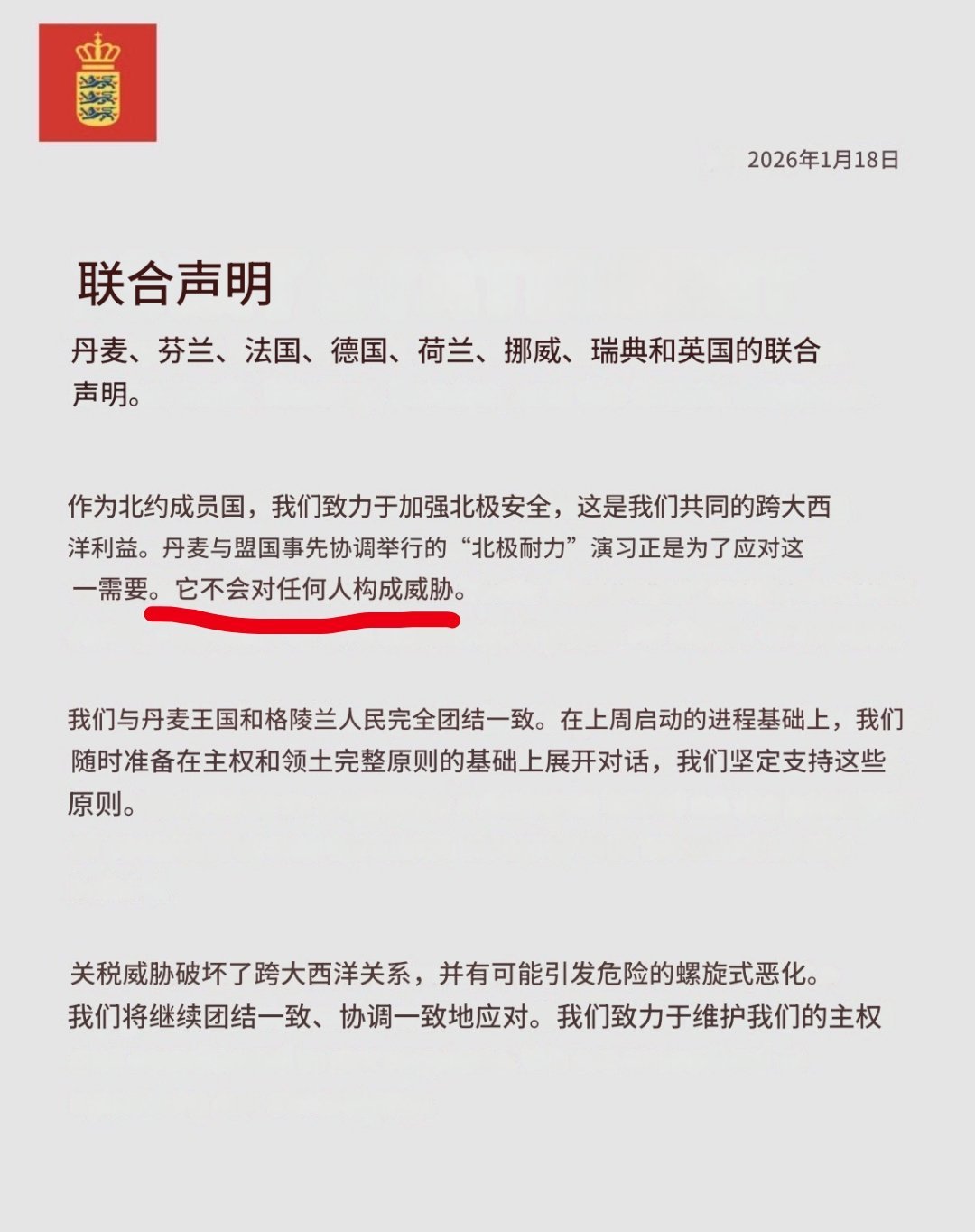 2026年1月18日

联合声明

丹麦、芬兰、法国、德国、荷兰、挪威、瑞典和英国的联合声明。

作为北约成员国，我们致力于加强北极安全，这是我们共同的跨大西洋利益。丹麦与盟国事先协调举行的“北极耐力”演习正是为了应对这一需要。它不会对任何人构成威胁。

我们与丹麦王国和格陵兰人民完全团结一致。在上周启动的进程基础上，我们随时准备在主权和领土完整原则的基础上展开对话，我们坚定支持这些原则。

关税威胁破坏了跨大西洋关系，并有可能引发危险的螺旋式恶化。我们将继续团结一致、协调一致地应对。我们致力于维护我们的主权